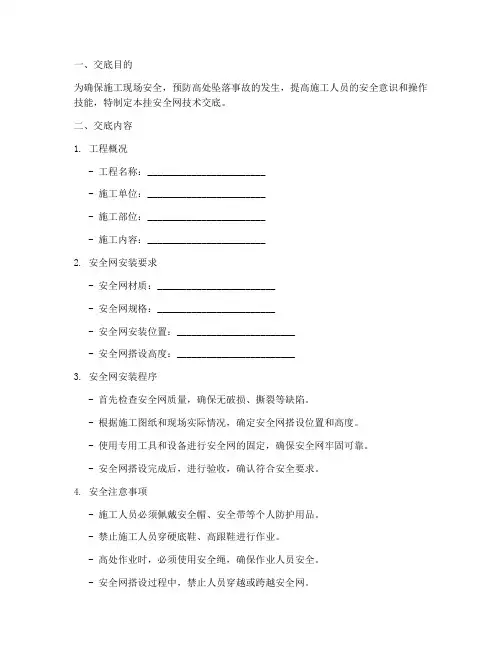 一、交底目的

为确保施工现场安全，预防高处坠落事故的发生，提高施工人员的安全意识和操作技能，特制定本挂安全网技术交底。

二、交底内容

1. 工程概况

- 工程名称：________________________

- 施工单位：________________________

- 施工部位：________________________

- 施工内容：________________________

2. 安全网安装要求

- 安全网材质：________________________

- 安全网规格：________________________

- 安全网安装位置：________________________

- 安全网搭设高度：________________________

3. 安全网安装程序

- 首先检查安全网质量，确保无破损、撕裂等缺陷。

- 根据施工图纸和现场实际情况，确定安全网搭设位置和高度。

- 使用专用工具和设备进行安全网的固定，确保安全网牢固可靠。

- 安全网搭设完成后，进行验收，确认符合安全要求。

4. 安全注意事项

- 施工人员必须佩戴安全帽、安全带等个人防护用品。

- 禁止施工人员穿硬底鞋、高跟鞋进行作业。

- 高处作业时，必须使用安全绳，确保作业人员安全。

- 安全网搭设过程中，禁止人员穿越或跨越安全网。